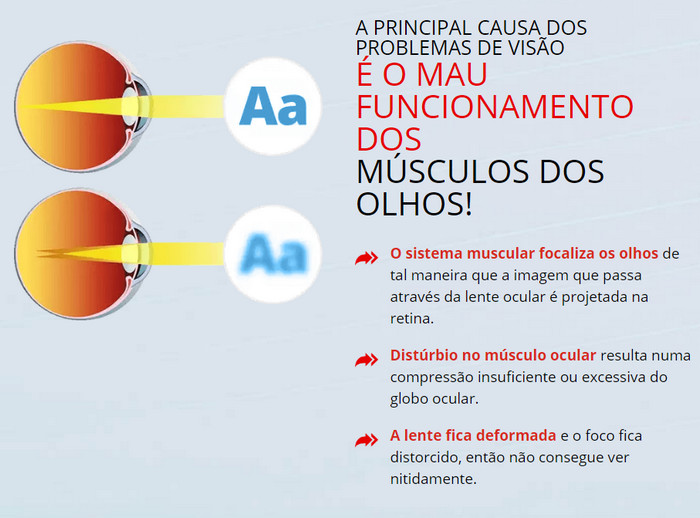 Aa

Aa

A PRINCIPAL CAUSA DOS PROBLEMAS DE VISÃO
É O MAU FUNCIONAMENTO DOS
MÚSCULOS DOS OLHOS!

O sistema muscular focaliza os olhos de tal maneira que a imagem que passa através da lente ocular é projetada na retina.

Distúrbio no músculo ocular resulta numa compressão insuficiente ou excessiva do globo ocular.

A lente fica deformada e o foco fica distorcido, então não consegue ver nitidamente.